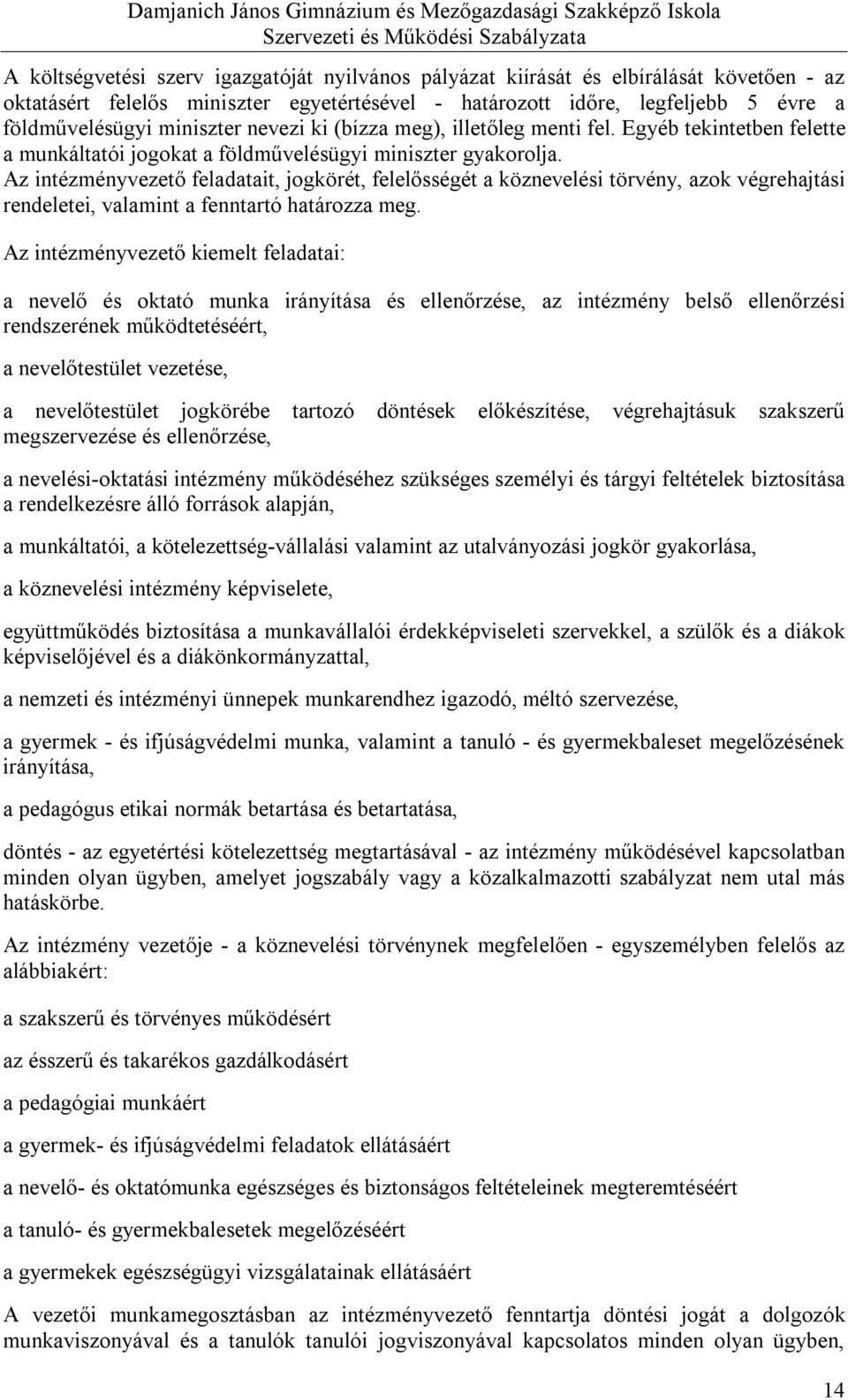 Damjanich János Gimnázium és Mezőgazdasági Szakképző Iskola
Szervezeti és Működési Szabályzata

A költségvetési szerv igazgatóját nyilvános pályázat kiírását és elbírálását követően - az oktatásért felelős miniszter egyetértésével - határozott időre, legfeljebb 5 évre a földművelésügyi miniszter nevezi ki (bízza meg), illetőleg menti fel. Egyéb tekintetben felette a munkáltatói jogokat a földművelésügyi miniszter gyakorolja.
Az intézményvezető feladatait, jogkörét, felelősségét a köznevelési törvény, azok végrehajtási rendeletei, valamint a fenntartó határozza meg.

Az intézményvezető kiemelt feladatai:

a nevelő és oktató munka irányítása és ellenőrzése, az intézmény belső ellenőrzési rendszerének működtetéséért,

a nevelőtestület vezetése,

a nevelőtestület jogkörébe tartozó döntések előkészítése, végrehajtásuk szakszerű megszervezése és ellenőrzése,

a nevelési-oktatási intézmény működéséhez szükséges személyi és tárgyi feltételek biztosítása a rendelkezésre álló források alapján,

a munkáltatói, a kötelezettség-vállalási valamint az utalványozási jogkör gyakorlása,

a köznevelési intézmény képviselete,

együttműködés biztosítása a munkavállalói érdekképviseleti szervekkel, a szülők és a diákok képviselőjével és a diákönkormányzattal,

a nemzeti és intézményi ünnepek munkarendhez igazodó, méltó szervezése,

a gyermek - és ifjúságvédelmi munka, valamint a tanuló - és gyermekbaleset megelőzésének irányítása,

a pedagógus etikai normák betartása és betartatása,

döntés - az egyetértési kötelezettség megtartásával - az intézmény működésével kapcsolatban minden olyan ügyben, amelyet jogszabály vagy a közalkalmazotti szabályzat nem utal más hatáskörbe.

Az intézmény vezetője - a köznevelési törvénynek megfelelően - egyszemélyben felelős az alábbiakért:

a szakszerű és törvényes működésért

az ésszerű és takarékos gazdálkodásért

a pedagógiai munkáért

a gyermek- és ifjúságvédelmi feladatok ellátásáért

a nevelő- és oktatómunka egészséges és biztonságos feltételeinek megteremtéséért

a tanuló- és gyermekbalesetek megelőzéséért

a gyermekek egészségügyi vizsgálatainak ellátásáért

A vezetői munkamegosztásban az intézményvezető fenntartja döntési jogát a dolgozók munkaviszonyával és a tanulók tanulói jogviszonyával kapcsolatos minden olyan ügyben,

14